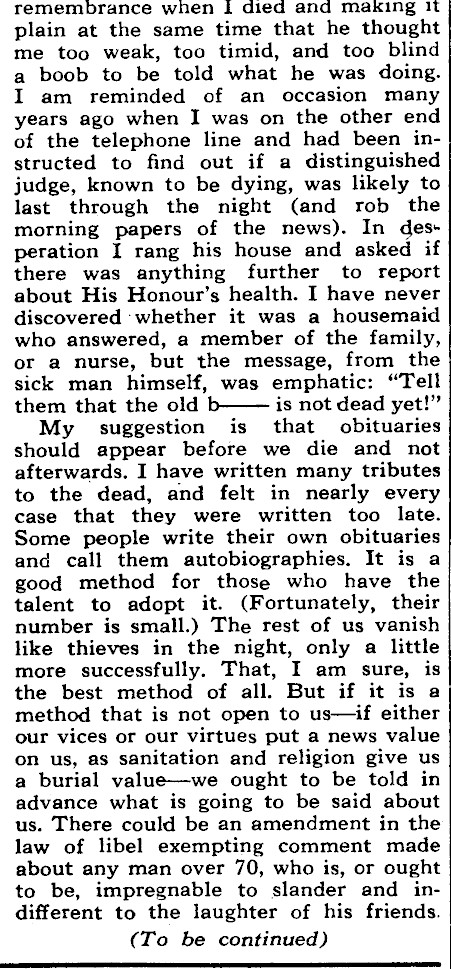 remembrance when I died and making it plain at the same time that he thought me too weak, too timid, and too blind a boob to be told what he was doing. I am reminded of an occasion many years ago when I was on the other end of the telephone line and had been instructed to find out if a distinguished judge, known to be dying, was likely to last through the night (and rob the morning papers of the news). In desperation I rang his house and asked if there was anything further to report about His Honour's health. I have never discovered whether it was a housemaid who answered, a member of the family, or a nurse, but the message, from the sick man himself, was emphatic: "Tell them that the old b—— is not dead yet!"

My suggestion is that obituaries should appear before we die and not afterwards. I have written many tributes to the dead, and felt in nearly every case that they were written too late. Some people write their own obituaries and call them autobiographies. It is a good method for those who have the talent to adopt it. (Fortunately, their number is small.) The rest of us vanish like thieves in the night, only a little more successfully. That, I am sure, is the best method of all. But if it is a method that is not open to us—if either our vices or our virtues put a news value on us, as sanitation and religion give us a burial value—we ought to be told in advance what is going to be said about us. There could be an amendment in the law of libel exempting comment made about any man over 70, who is, or ought to be, impregnable to slander and indifferent to the laughter of his friends.

(To be continued)